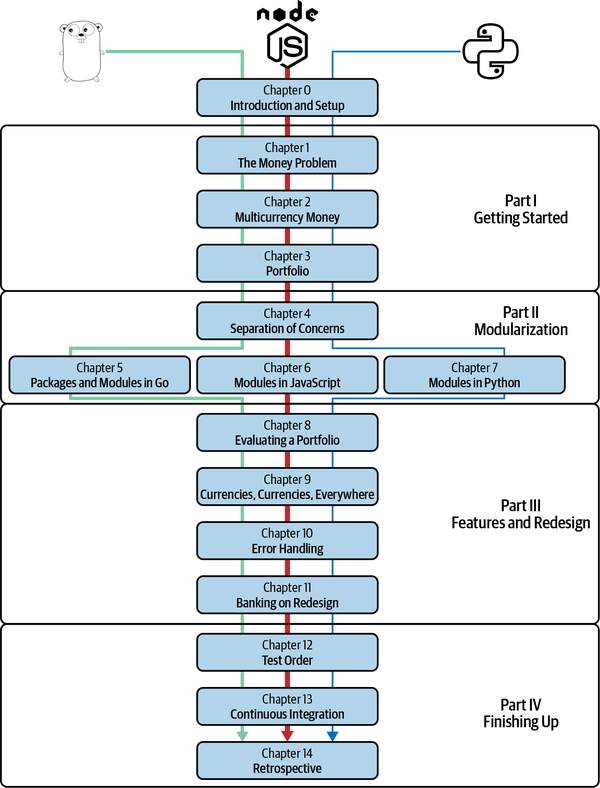 node
JS

Chapter 0
Introduction and Setup

Chapter 1
The Money Problem

Chapter 2
Multicurrency Money

Chapter 3
Portfolio

Part I
Getting Started

Chapter 4
Separation of Concerns

Part II
Modularization

Chapter 5
Packages and Modules in Go

Chapter 6
Modules in JavaScript

Chapter 7
Modules in Python

Chapter 8
Evaluating a Portfolio

Chapter 9
Currencies, Currencies, Everywhere

Chapter 10
Error Handling

Chapter 11
Banking on Redesign

Part III
Features and Redesign

Chapter 12
Test Order

Chapter 13
Continuous Integration

Chapter 14
Retrospective

Part IV
Finishing Up